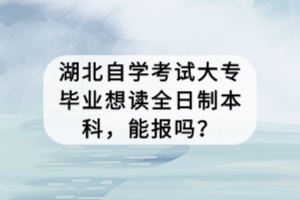 湖北自学考试大专毕业想读全日制本科，能报吗？